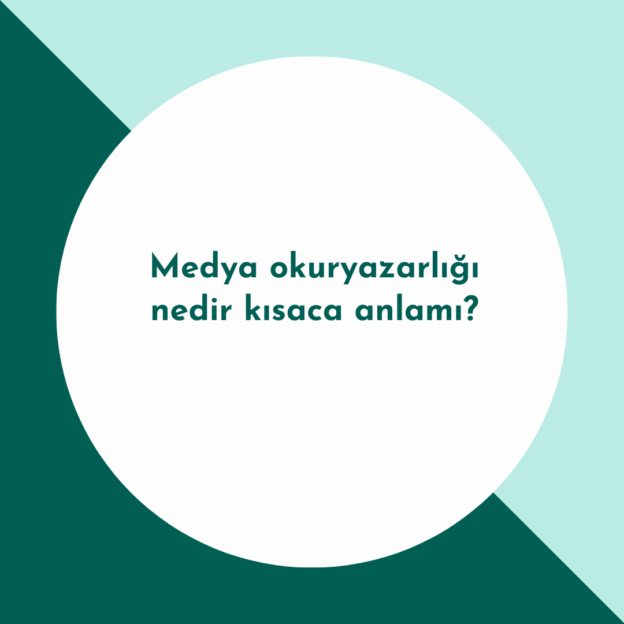 Medya okuryazarlığı nedir kısaca anlamı?